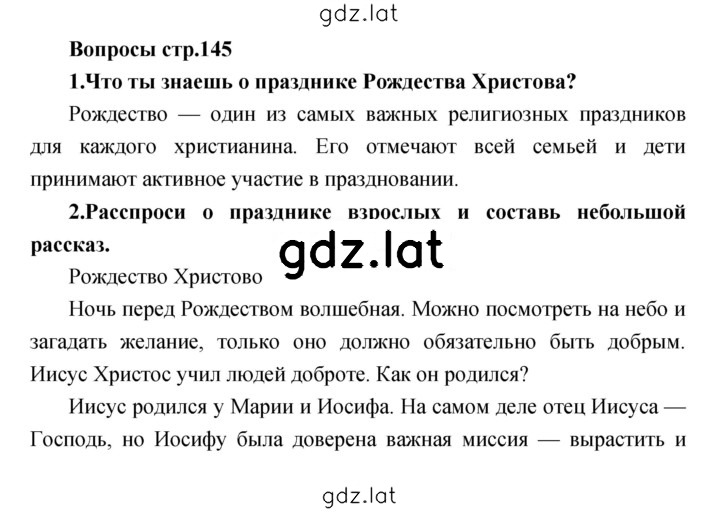 gdz.lat

Вопросы стр.145

1.Что ты знаешь о празднике Рождества Христова?

Рождество — один из самых важных религиозных праздников для каждого христианина. Его отмечают всей семьей и дети принимают активное участие в праздновании.

2.Расспроси о празднике взрослых и составь небольшой рассказ.

gdz.lat

Рождество Христово

Ночь перед Рождеством волшебная. Можно посмотреть на небо и загадать желание, только оно должно обязательно быть добрым. Иисус Христос учил людей доброте. Как он родился?

Иисус родился у Марии и Иосифа. На самом деле отец Иисуса — Господь, но Иосифу была доверена важная миссия — вырастить и

gdz.lat